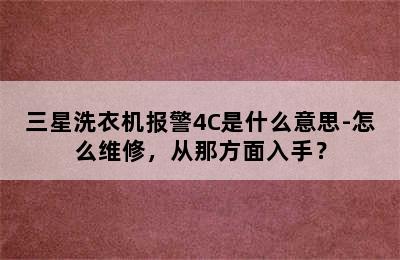 三星洗衣机报警4C是什么意思-怎么维修，从那方面入手？